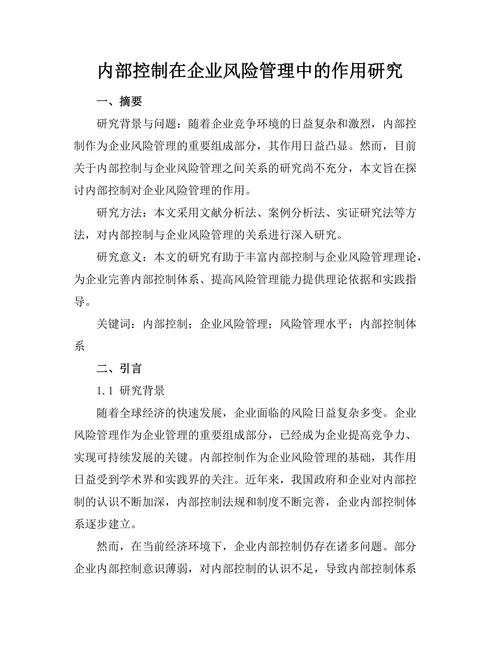 内部控制在企业风险管理中的作用研究

一、摘要

研究背景与问题：随着企业竞争环境的日益复杂和激烈，内部控制作为企业风险管理的重要组成部分，其作用日益凸显。然而，目前关于内部控制与企业风险管理之间关系的研究尚不充分，本文旨在探讨内部控制对企业风险管理的作用。

研究方法：本文采用文献分析法、案例分析法、实证研究法等方法，对内部控制与企业风险管理的关系进行深入研究。

研究意义：本文的研究有助于丰富内部控制与企业风险管理理论，为企业完善内部控制体系、提高风险管理能力提供理论依据和实践指导。

关键词：内部控制；企业风险管理；风险管理水平；内部控制体系

二、引言

1.1 研究背景

随着全球经济的快速发展，企业面临的风险日益复杂多变。企业风险管理作为企业管理的重要组成部分，已经成为企业提高竞争力、实现可持续发展的关键。内部控制作为企业风险管理的基础，其作用日益受到学术界和实践界的关注。近年来，我国政府和企业对内部控制的认识不断加深，内部控制法规和制度不断完善，企业内部控制体系逐步建立。

然而，在当前经济环境下，企业内部控制仍存在诸多问题。部分企业内部控制意识薄弱，对内部控制的认识不足，导致内部控制体系